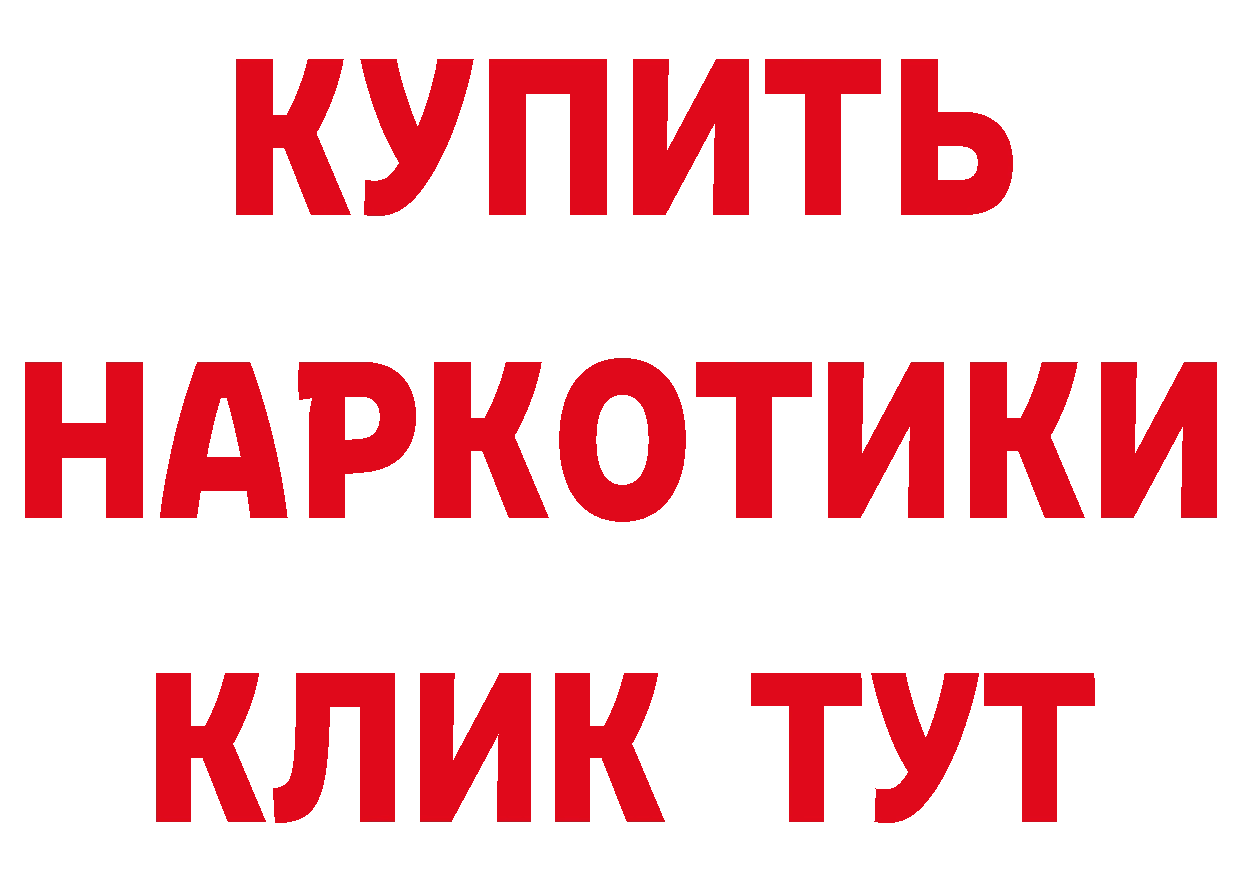 КУПИТЬ НАРКОТИКИ КЛИК ТУТ